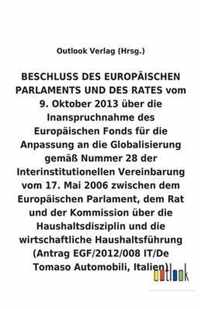 Outlook Verlag (Hrsg.)

BESCHLUSS DES EUROPÄISCHEN PARLAMENTS UND DES RATES vom 9. Oktober 2013 über die Inanspruchnahme des Europäischen Fonds für die Anpassung an die Globalisierung gemäß Nummer 28 der Interinstitutionellen Vereinbarung vom 17. Mai 2006 zwischen dem Europäischen Parlament, dem Rat und der Kommission über die Haushaltsdisziplin und die wirtschaftliche Haushaltsführung (Antrag EGF/2012/008 IT/De Tomaso Automobili, Italien)

outlook